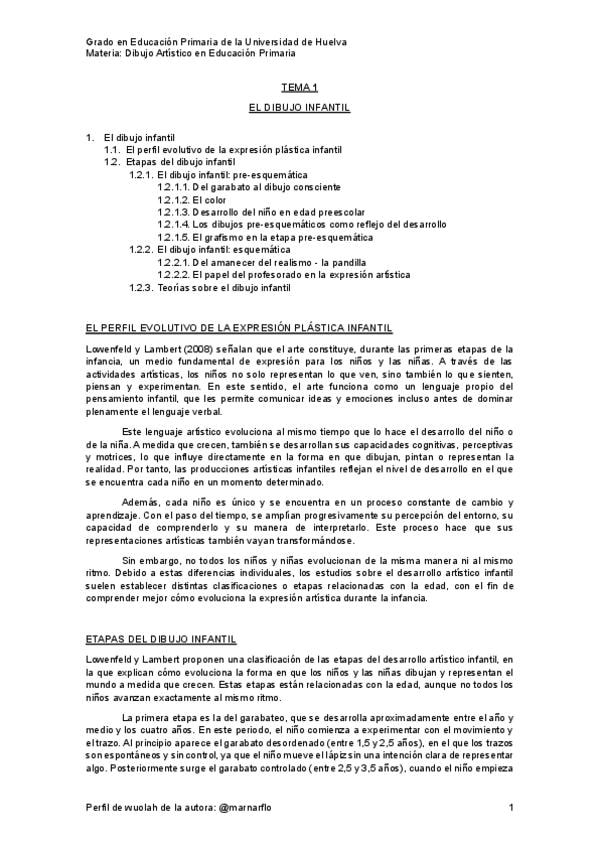 Grado en Educación Primaria de la Universidad de Huelva
Materia: Dibujo Artístico en Educación Primaria

TEMA 1

EL DIBUJO INFANTIL

1. El dibujo infantil
1.1. El perfil evolutivo de la expresión plástica infantil
1.2. Etapas del dibujo infantil
1.2.1. El dibujo infantil: pre-esquemática
1.2.1.1. Del garabato al dibujo consciente
1.2.1.2. El color
1.2.1.3. Desarrollo del niño en edad preescolar
1.2.1.4. Los dibujos pre-esquemáticos como reflejo del desarrollo
1.2.1.5. El grafismo en la etapa pre-esquemática
1.2.2. El dibujo infantil: esquemática
1.2.2.1. Del amanecer del realismo - la pandilla
1.2.2.2. El papel del profesorado en la expresión artística
1.2.3. Teorías sobre el dibujo infantil

EL PERFIL EVOLUTIVO DE LA EXPRESIÓN PLÁSTICA INFANTIL

Lowenfeld y Lambert (2008) señalan que el arte constituye, durante las primeras etapas de la infancia, un medio fundamental de expresión para los niños y las niñas. A través de las actividades artísticas, los niños no solo representan lo que ven, sino también lo que sienten, piensan y experimentan. En este sentido, el arte funciona como un lenguaje propio del pensamiento infantil, que les permite comunicar ideas y emociones incluso antes de dominar plenamente el lenguaje verbal.

Este lenguaje artístico evoluciona al mismo tiempo que lo hace el desarrollo del niño o de la niña. A medida que crecen, también se desarrollan sus capacidades cognitivas, perceptivas y motrices, lo que influye directamente en la forma en que dibujan, pintan o representan la realidad. Por tanto, las producciones artísticas infantiles reflejan el nivel de desarrollo en el que se encuentra cada niño en un momento determinado.

Además, cada niño es único y se encuentra en un proceso constante de cambio y aprendizaje. Con el paso del tiempo, se amplían progresivamente su percepción del entorno, su capacidad de comprenderlo y su manera de interpretarlo. Este proceso hace que sus representaciones artísticas también vayan transformándose.

Sin embargo, no todos los niños y niñas evolucionan de la misma manera ni al mismo ritmo. Debido a estas diferencias individuales, los estudios sobre el desarrollo artístico infantil suelen establecer distintas clasificaciones o etapas relacionadas con la edad, con el fin de comprender mejor cómo evoluciona la expresión artística durante la infancia.

ETAPAS DEL DIBUJO INFANTIL

Lowenfeld y Lambert proponen una clasificación de las etapas del desarrollo artístico infantil, en la que explican cómo evoluciona la forma en que los niños y las niñas dibujan y representan el mundo a medida que crecen. Estas etapas están relacionadas con la edad, aunque no todos los niños avanzan exactamente al mismo ritmo.

La primera etapa es la del garabateo, que se desarrolla aproximadamente entre el año y medio y los cuatro años. En este periodo, el niño comienza a experimentar con el movimiento y el trazo. Al principio aparece el garabato desordenado (entre 1,5 y 2,5 años), en el que los trazos son espontáneos y sin control, ya que el niño mueve el lápiz sin una intención clara de representar algo. Posteriormente surge el garabato controlado (entre 2,5 y 3,5 años), cuando el niño empieza

Perfil de wuolah de la autora: @marnarflo 1